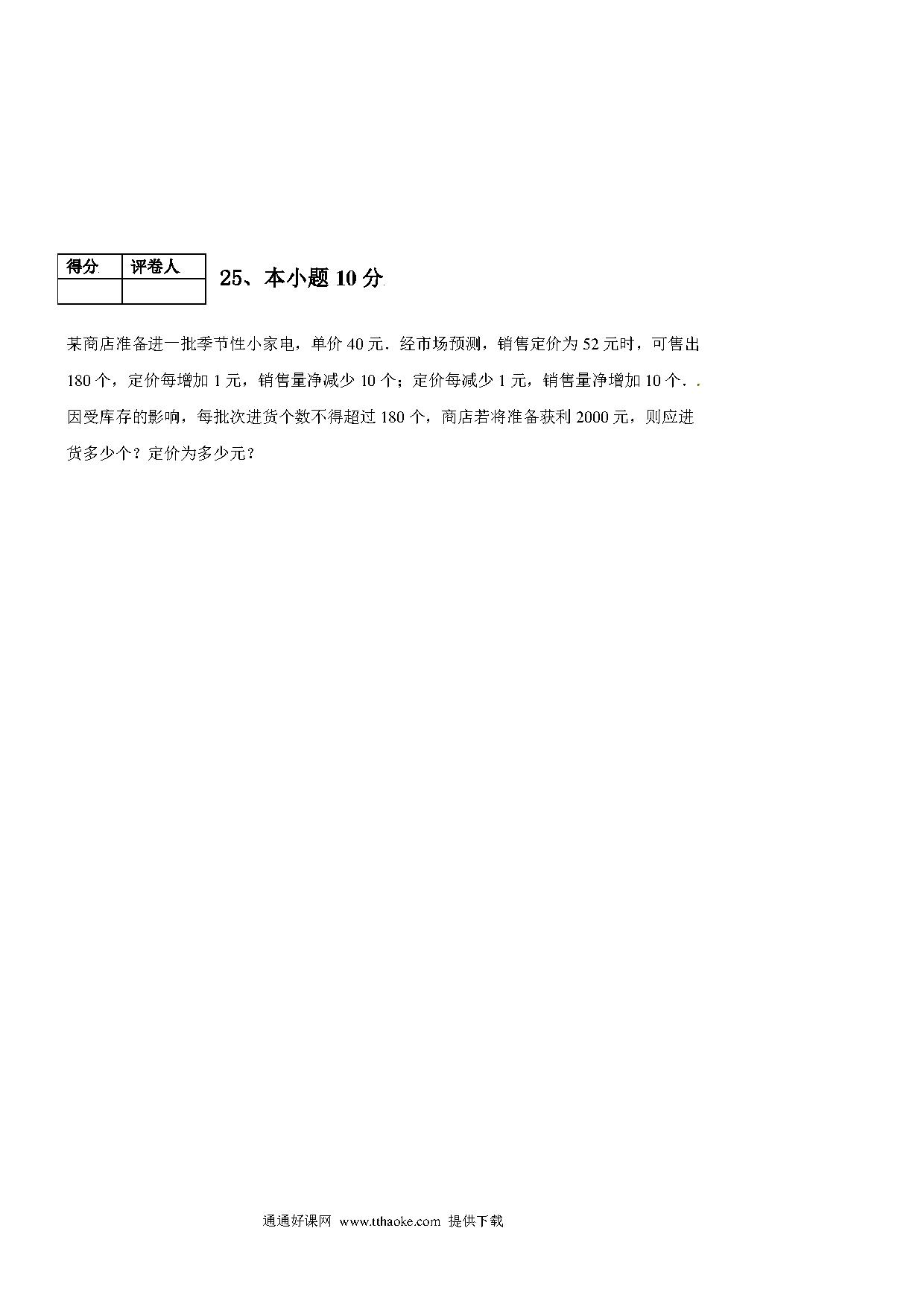 | 得分 | 评卷人 |
|---|---|
| | |

25、本小题 10 分

某商店准备进一批季节性小家电，单价 40 元．经市场预测，销售定价为 52 元时，可售出 180 个，定价每增加 1 元，销售量净减少 10 个；定价每减少 1 元，销售量净增加 10 个．．因受库存的影响，每批次进货个数不得超过 180 个，商店若将准备获利 2000 元，则应进货多少个？定价为多少元？

通通好课网 www.tthaoke.com 提供下载